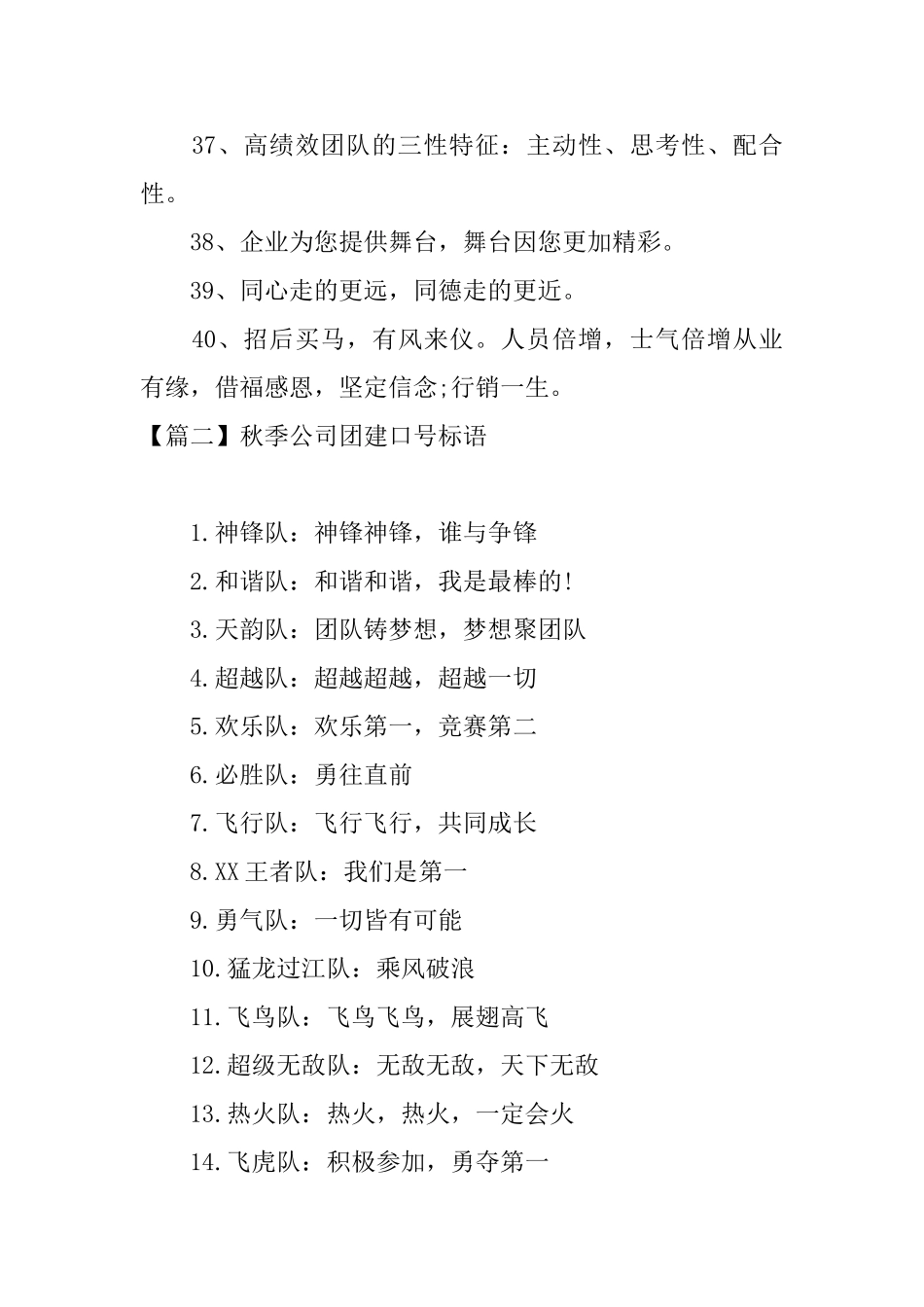 37、高绩效团队的三性特征：主动性、思考性、配合性。

38、企业为您提供舞台，舞台因您更加精彩。

39、同心走的更远，同德走的更近。

40、招后买马，有风来仪。人员倍增，士气倍增从业有缘，借福感恩，坚定信念;行销一生。

【篇二】秋季公司团建口号标语

1.神锋队：神锋神锋，谁与争锋

2.和谐队：和谐和谐，我是最棒的!

3.天韵队：团队铸梦想，梦想聚团队

4.超越队：超越超越，超越一切

5.欢乐队：欢乐第一，竞赛第二

6.必胜队：勇往直前

7.飞行队：飞行飞行，共同成长

8.XX王者队：我们是第一

9.勇气队：一切皆有可能

10.猛龙过江队：乘风破浪

11.飞鸟队：飞鸟飞鸟，展翅高飞

12.超级无敌队：无敌无敌，天下无敌

13.热火队：热火，热火，一定会火

14.飞虎队：积极参加，勇夺第一